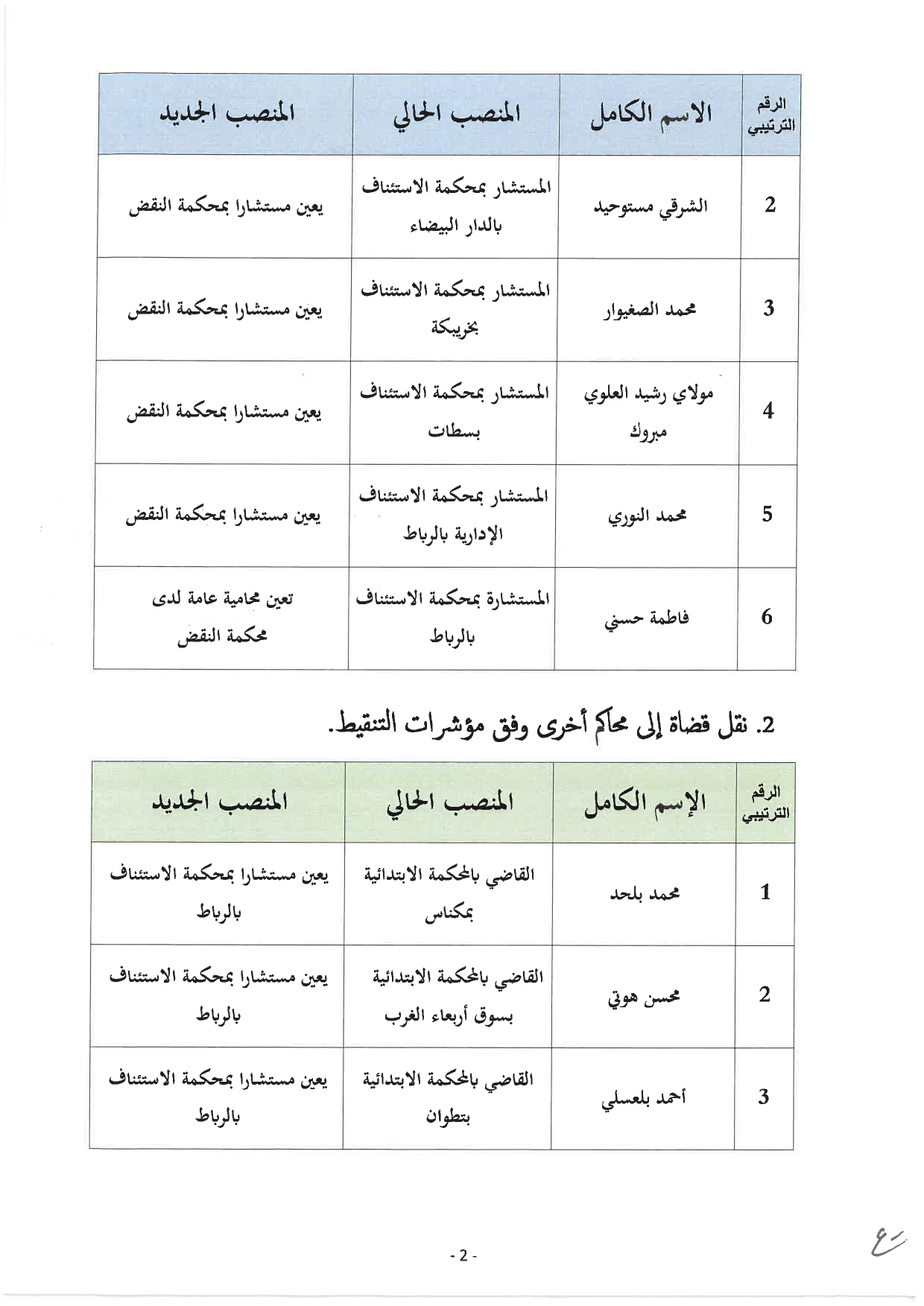 | الرقم الترتيبي | الاسم الكامل | المنصب الحالي | المنصب الجديد |
|---|---|---|---|
| 2 | الشرقي مستوحيد | المستشار بمحكمة الاستئناف بالدار البيضاء | يعين مستشارا بمحكمة النقض |
| 3 | محمد الصغيوار | المستشار بمحكمة الاستئناف بخريبكة | يعين مستشارا بمحكمة النقض |
| 4 | مولاي رشيد العلوي مبروك | المستشار بمحكمة الاستئناف بسطات | يعين مستشارا بمحكمة النقض |
| 5 | محمد النوري | المستشار بمحكمة الاستئناف الإدارية بالرباط | يعين مستشارا بمحكمة النقض |
| 6 | فاطمة حسني | المستشارة بمحكمة الاستئناف بالرباط | تعين محامية عامة لدى محكمة النقض |

2. نقل قضاة إلى محاكم أخرى وفق مؤشرات التنقيط.

| الرقم الترتيبي | الإسم الكامل | المنصب الحالي | المنصب الجديد |
|---|---|---|---|
| 1 | محمد بلحد | القاضي بالمحكمة الابتدائية بمكناس | يعين مستشارا بمحكمة الاستئناف بالرباط |
| 2 | محسن هوتي | القاضي بالمحكمة الابتدائية بسوق أربعاء الغرب | يعين مستشارا بمحكمة الاستئناف بالرباط |
| 3 | أحمد بلعسلي | القاضي بالمحكمة الابتدائية بتطوان | يعين مستشارا بمحكمة الاستئناف بالرباط |

- 2 -